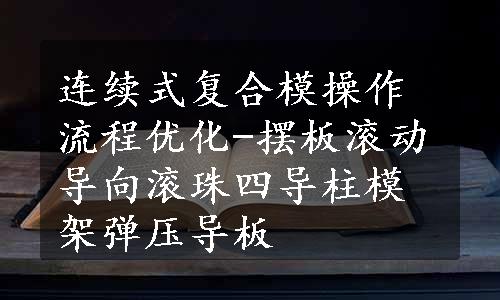 连续式复合模操作流程优化-摆板滚动导向滚珠四导柱模架弹压导板